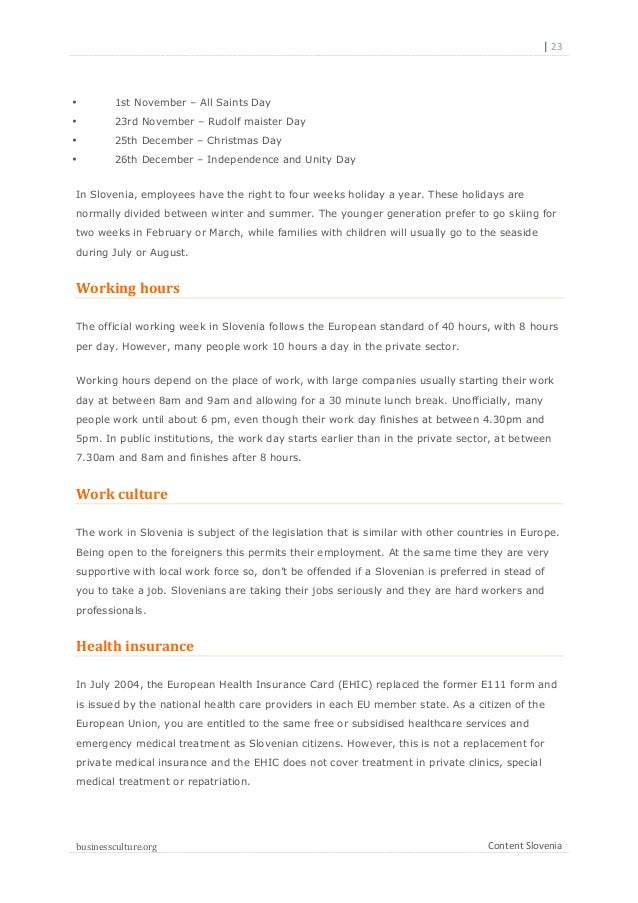 | 23

• 1st November – All Saints Day
• 23rd November – Rudolf maister Day
• 25th December – Christmas Day
• 26th December – Independence and Unity Day

In Slovenia, employees have the right to four weeks holiday a year. These holidays are normally divided between winter and summer. The younger generation prefer to go skiing for two weeks in February or March, while families with children will usually go to the seaside during July or August.

Working hours

The official working week in Slovenia follows the European standard of 40 hours, with 8 hours per day. However, many people work 10 hours a day in the private sector.

Working hours depend on the place of work, with large companies usually starting their work day at between 8am and 9am and allowing for a 30 minute lunch break. Unofficially, many people work until about 6 pm, even though their work day finishes at between 4.30pm and 5pm. In public institutions, the work day starts earlier than in the private sector, at between 7.30am and 8am and finishes after 8 hours.

Work culture

The work in Slovenia is subject of the legislation that is similar with other countries in Europe. Being open to the foreigners this permits their employment. At the same time they are very supportive with local work force so, don't be offended if a Slovenian is preferred in stead of you to take a job. Slovenians are taking their jobs seriously and they are hard workers and professionals.

Health insurance

In July 2004, the European Health Insurance Card (EHIC) replaced the former E111 form and is issued by the national health care providers in each EU member state. As a citizen of the European Union, you are entitled to the same free or subsidised healthcare services and emergency medical treatment as Slovenian citizens. However, this is not a replacement for private medical insurance and the EHIC does not cover treatment in private clinics, special medical treatment or repatriation.

businessculture.org Content Slovenia